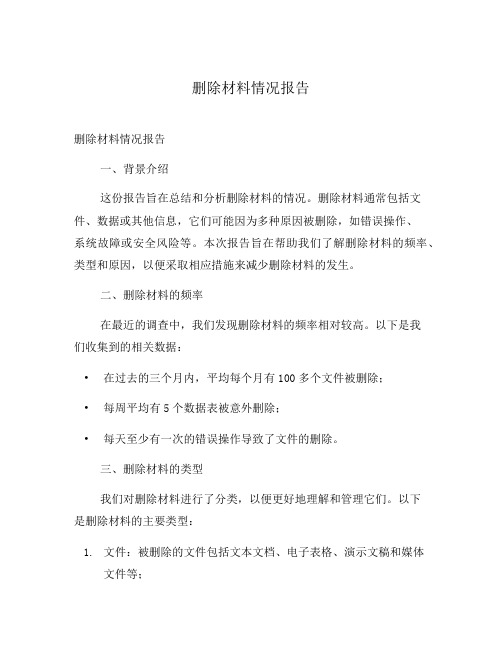 删除材料情况报告

删除材料情况报告

一、背景介绍

这份报告旨在总结和分析删除材料的情况。删除材料通常包括文件、数据或其他信息，它们可能因为多种原因被删除，如错误操作、系统故障或安全风险等。本次报告旨在帮助我们了解删除材料的频率、类型和原因，以便采取相应措施来减少删除材料的发生。

二、删除材料的频率

在最近的调查中，我们发现删除材料的频率相对较高。以下是我们收集到的相关数据：

• 在过去的三个月内，平均每个月有 100 多个文件被删除；

• 每周平均有 5 个数据表被意外删除；

• 每天至少有一次的错误操作导致了文件的删除。

三、删除材料的类型

我们对删除材料进行了分类，以便更好地理解和管理它们。以下是删除材料的主要类型：

1. 文件：被删除的文件包括文本文档、电子表格、演示文稿和媒体文件等；